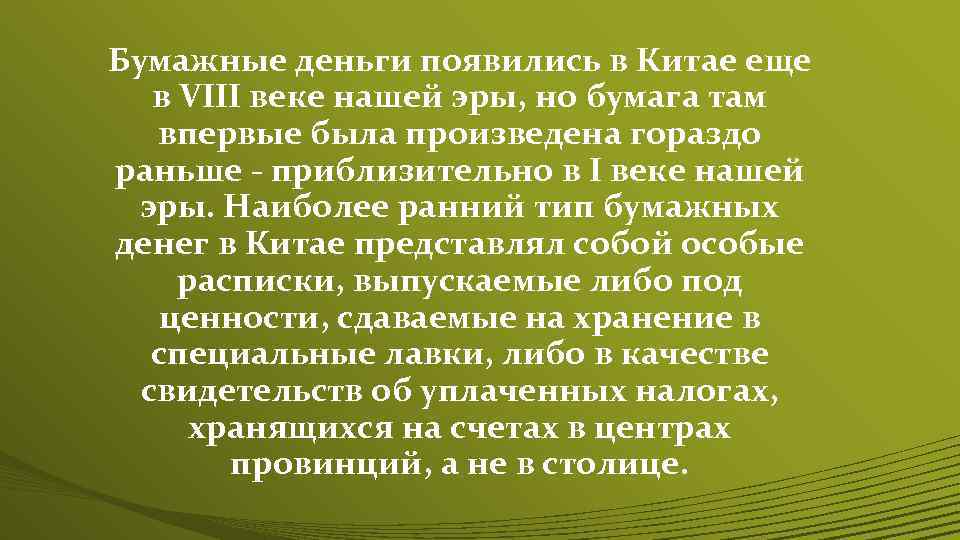 Бумажные деньги появились в Китае еще в VIII веке нашей эры, но бумага там впервые была произведена гораздо раньше - приблизительно в I веке нашей эры. Наиболее ранний тип бумажных денег в Китае представлял собой особые расписки, выпускаемые либо под ценности, сдаваемые на хранение в специальные лавки, либо в качестве свидетельств об уплаченных налогах, хранящихся на счетах в центрах провинций, а не в столице.